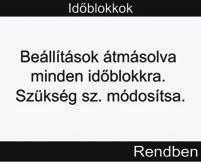 Időblokkok

Beállítások átmásolva minden időblokkra. Szükség sz. módosítsa.

Rendben